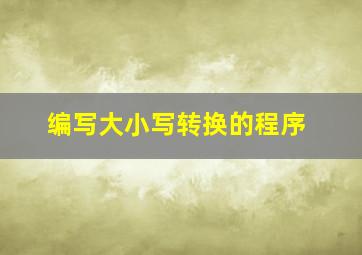 编写大小写转换的程序